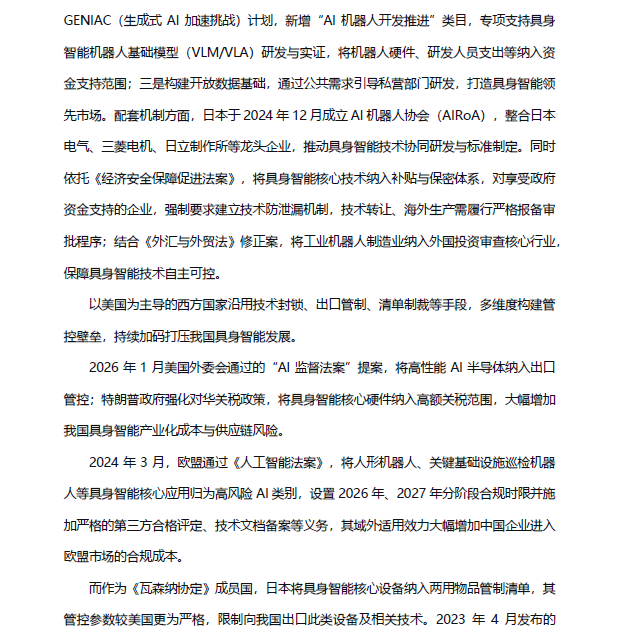 GENIAC（生成式 AI 加速挑战）计划，新增“AI 机器人开发推进”类目，专项支持具身智能机器人基础模型（VLM/VLA）研发与实证，将机器人硬件、研发人员支出等纳入资金支持范围；三是构建开放数据基础，通过公共需求引导私营部门研发，打造具身智能领先市场。配套机制方面，日本于 2024 年 12 月成立 AI 机器人协会（AIRoA），整合日本电气、三菱电机、日立制作所等龙头企业，推动具身智能技术协同研发与标准制定。同时依托《经济安全保障促进法案》，将具身智能核心技术纳入补贴与保密体系，对享受政府资金支持的企业，强制要求建立技术防泄漏机制，技术转让、海外生产需履行严格报备审批程序；结合《外汇与外贸法》修正案，将工业机器人制造业纳入外国投资审查核心行业，保障具身智能技术自主可控。

以美国为主导的西方国家沿用技术封锁、出口管制、清单制裁等手段，多维度构建管控壁垒，持续加码打压我国具身智能发展。

2026 年 1 月美国外委会通过的“AI 监督法案”提案，将高性能 AI 半导体纳入出口管控；特朗普政府强化对华关税政策，将具身智能核心硬件纳入高额关税范围，大幅增加我国具身智能产业化成本与供应链风险。

2024 年 3 月，欧盟通过《人工智能法案》，将人形机器人、关键基础设施巡检机器人等具身智能核心应用归为高风险 AI 类别，设置 2026 年、2027 年分阶段合规时限并施加严格的第三方合格评定、技术文档备案等义务，其域外适用效力大幅增加中国企业进入欧盟市场的合规成本。

而作为《瓦森纳协定》成员国，日本将具身智能核心设备纳入两用物品管制清单，其管控参数较美国更为严格，限制向我国出口此类设备及相关技术。2023 年 4 月发布的